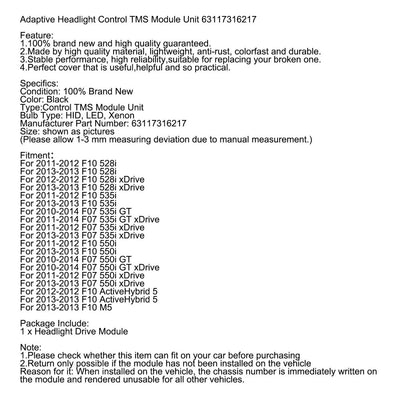 Adaptive Headlight Control TMS Module Unit 63117316217

Feature:
1.100% brand new and high quality guaranteed.
2.Made by high quality material, lightweight, anti-rust, colorfast and durable.
3.Stable performance, high reliability,suitable for replacing your broken one.
4.Perfect cover that is useful,helpful and so practical.

Specifics:
Condition: 100% Brand New
Color: Black
Type:Control TMS Module Unit
Bulb Type: HID, LED, Xenon
Manufacturer Part Number: 63117316217
Size: shown as pictures
(Please allow 1-3 mm measuring deviation due to manual measurement.)

Fitment:
For 2011-2012 F10 528i
For 2013-2013 F10 528i
For 2012-2012 F10 528i xDrive
For 2013-2013 F10 528i xDrive
For 2011-2012 F10 535i
For 2013-2013 F10 535i
For 2010-2014 F07 535i GT
For 2011-2014 F07 535i GT xDrive
For 2011-2012 F07 535i xDrive
For 2013-2013 F07 535i xDrive
For 2011-2012 F10 550i
For 2013-2013 F10 550i
For 2010-2014 F07 550i GT
For 2010-2014 F07 550i GT xDrive
For 2011-2012 F07 550i xDrive
For 2013-2013 F07 550i xDrive
For 2012-2012 F10 ActiveHybrid 5
For 2013-2013 F10 ActiveHybrid 5
For 2013-2013 F10 M5

Package Include:
1 x Headlight Drive Module

Note:
1.Please check whether this item can fit on your car before purchasing
2.Return only possible if the module has not been installed on the vehicle
Reason for it: When installed on the vehicle, the chassis number is immediately written on the module and rendered unusable for all other vehicles.